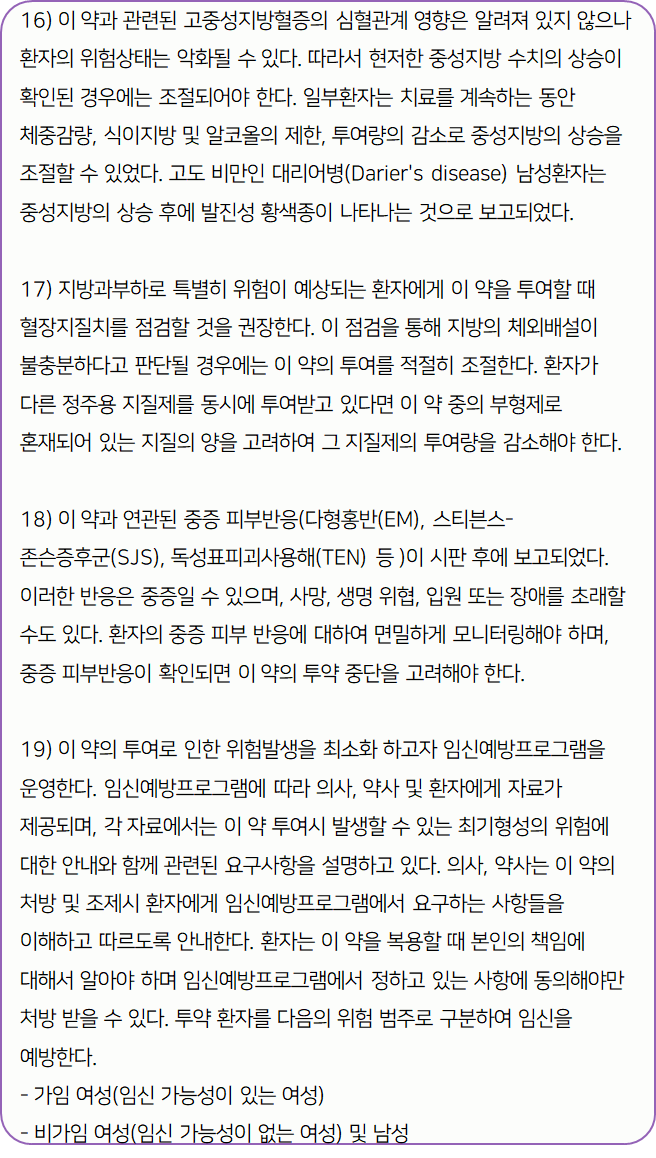 16) 이 약과 관련된 고중성지방혈증의 심혈관계 영향은 알려져 있지 않으나 환자의 위험상태는 악화될 수 있다. 따라서 현저한 중성지방 수치의 상승이 확인된 경우에는 조절되어야 한다. 일부환자는 치료를 계속하는 동안 체중감량, 식이지방 및 알코올의 제한, 투여량의 감소로 중성지방의 상승을 조절할 수 있었다. 고도 비만인 대리어병(Darier's disease) 남성환자는 중성지방의 상승 후에 발진성 황색종이 나타나는 것으로 보고되었다.

17) 지방과부하로 특별히 위험이 예상되는 환자에게 이 약을 투여할 때 혈장지질치를 점검할 것을 권장한다. 이 점검을 통해 지방의 체외배설이 불충분하다고 판단될 경우에는 이 약의 투여를 적절히 조절한다. 환자가 다른 정주용 지질제를 동시에 투여받고 있다면 이 약 중의 부형제로 혼재되어 있는 지질의 양을 고려하여 그 지질제의 투여량을 감소해야 한다.

18) 이 약과 연관된 중증 피부반응(다형홍반(EM), 스티븐스-존슨증후군(SJS), 독성표피괴사용해(TEN) 등 )이 시판 후에 보고되었다. 이러한 반응은 중증일 수 있으며, 사망, 생명 위협, 입원 또는 장애를 초래할 수도 있다. 환자의 중증 피부 반응에 대하여 면밀하게 모니터링해야 하며, 중증 피부반응이 확인되면 이 약의 투약 중단을 고려해야 한다.

19) 이 약의 투여로 인한 위험발생을 최소화 하고자 임신예방프로그램을 운영한다. 임신예방프로그램에 따라 의사, 약사 및 환자에게 자료가 제공되며, 각 자료에서는 이 약 투여시 발생할 수 있는 최기형성의 위험에 대한 안내와 함께 관련된 요구사항을 설명하고 있다. 의사, 약사는 이 약의 처방 및 조제시 환자에게 임신예방프로그램에서 요구하는 사항들을 이해하고 따르도록 안내한다. 환자는 이 약을 복용할 때 본인의 책임에 대해서 알아야 하며 임신예방프로그램에서 정하고 있는 사항에 동의해야만 처방 받을 수 있다. 투약 환자를 다음의 위험 범주로 구분하여 임신을 예방한다.
- 가임 여성(임신 가능성이 있는 여성)
- 비가임 여성(임신 가능성이 없는 여성) 및 남성